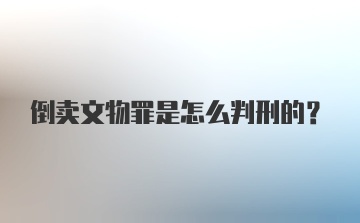 倒卖文物罪是怎么判刑的？